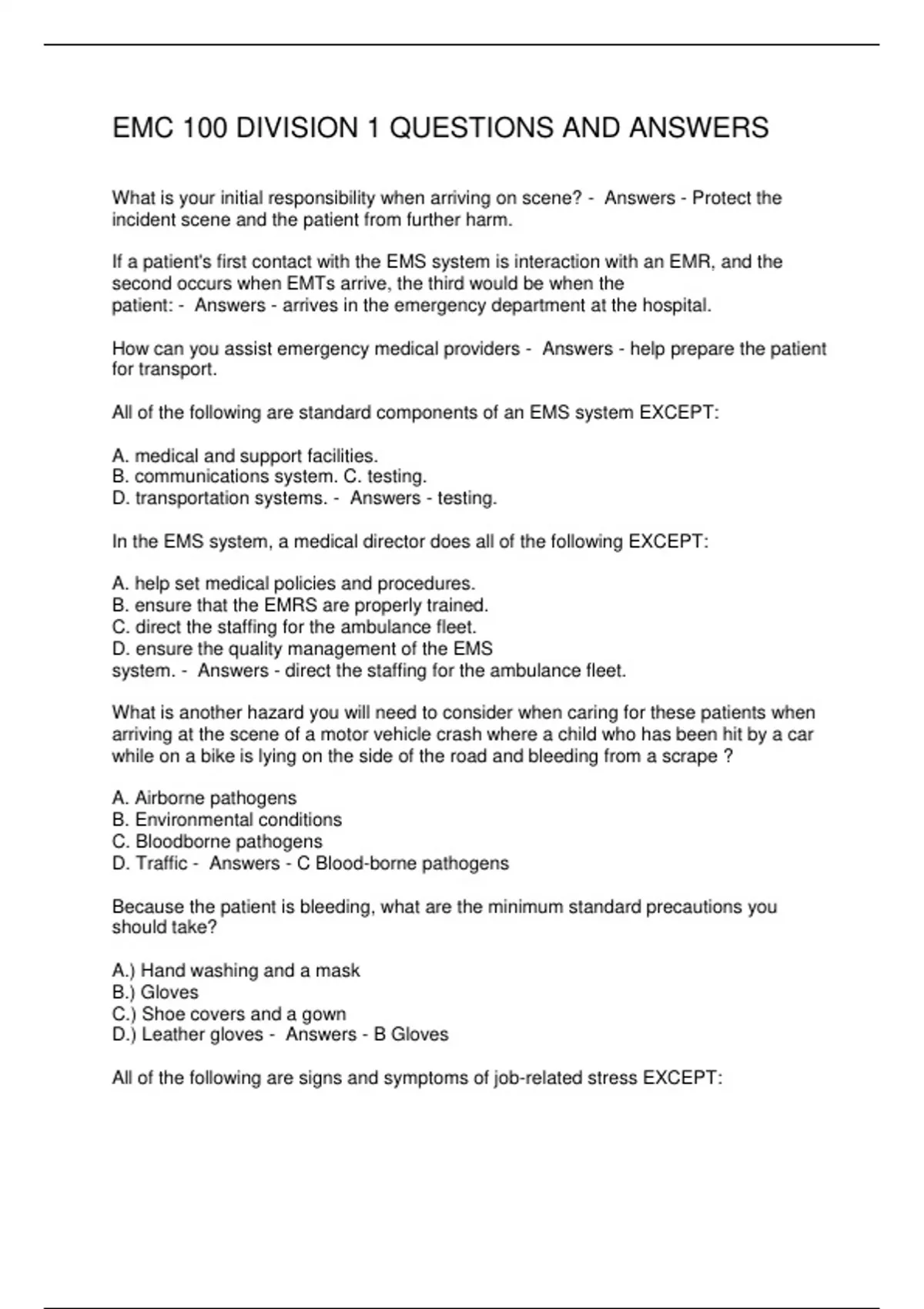 EMC 100 DIVISION 1 QUESTIONS AND ANSWERS

What is your initial responsibility when arriving on scene? - Answers - Protect the incident scene and the patient from further harm.

If a patient's first contact with the EMS system is interaction with an EMR, and the second occurs when EMTs arrive, the third would be when the patient: - Answers - arrives in the emergency department at the hospital.

How can you assist emergency medical providers - Answers - help prepare the patient for transport.

All of the following are standard components of an EMS system EXCEPT:

A. medical and support facilities.
B. communications system. C. testing.
D. transportation systems. - Answers - testing.

In the EMS system, a medical director does all of the following EXCEPT:

A. help set medical policies and procedures.
B. ensure that the EMRS are properly trained.
C. direct the staffing for the ambulance fleet.
D. ensure the quality management of the EMS system. - Answers - direct the staffing for the ambulance fleet.

What is another hazard you will need to consider when caring for these patients when arriving at the scene of a motor vehicle crash where a child who has been hit by a car while on a bike is lying on the side of the road and bleeding from a scrape ?

A. Airborne pathogens
B. Environmental conditions
C. Bloodborne pathogens
D. Traffic - Answers - C Blood-borne pathogens

Because the patient is bleeding, what are the minimum standard precautions you should take?

A.) Hand washing and a mask
B.) Gloves
C.) Shoe covers and a gown
D.) Leather gloves - Answers - B Gloves

All of the following are signs and symptoms of job-related stress EXCEPT: